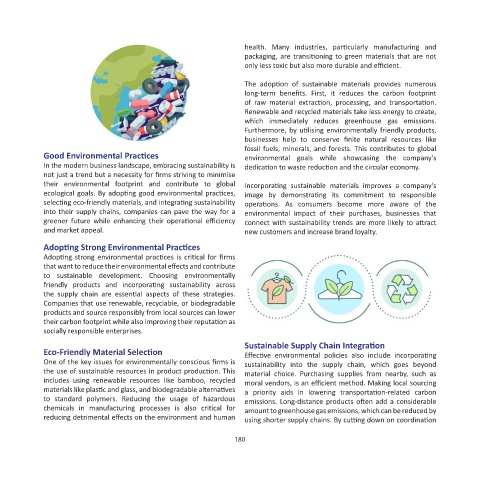 Good Environmental Practices
In the modern business landscape, embracing sustainability is not just a trend but a necessity for firms striving to minimise their environmental footprint and contribute to global ecological goals. By adopting good environmental practices, selecting eco-friendly materials, and integrating sustainability into their supply chains, companies can pave the way for a greener future while enhancing their operational efficiency and market appeal.

Adopting Strong Environmental Practices
Adopting strong environmental practices is critical for firms that want to reduce their environmental effects and contribute to sustainable development. Choosing environmentally friendly products and incorporating sustainability across the supply chain are essential aspects of these strategies. Companies that use renewable, recyclable, or biodegradable products and source responsibly from local sources can lower their carbon footprint while also improving their reputation as socially responsible enterprises.

Eco-Friendly Material Selection
One of the key issues for environmentally conscious firms is the use of sustainable resources in product production. This includes using renewable resources like bamboo, recycled materials like plastic and glass, and biodegradable alternatives to standard polymers. Reducing the usage of hazardous chemicals in manufacturing processes is also critical for reducing detrimental effects on the environment and human health. Many industries, particularly manufacturing and packaging, are transitioning to green materials that are not only less toxic but also more durable and efficient.

The adoption of sustainable materials provides numerous long-term benefits. First, it reduces the carbon footprint of raw material extraction, processing, and transportation. Renewable and recycled materials take less energy to create, which immediately reduces greenhouse gas emissions. Furthermore, by utilising environmentally friendly products, businesses help to conserve finite natural resources like fossil fuels, minerals, and forests. This contributes to global environmental goals while showcasing the company's dedication to waste reduction and the circular economy.

Incorporating sustainable materials improves a company's image by demonstrating its commitment to responsible operations. As consumers become more aware of the environmental impact of their purchases, businesses that connect with sustainability trends are more likely to attract new customers and increase brand loyalty.

Sustainable Supply Chain Integration
Effective environmental policies also include incorporating sustainability into the supply chain, which goes beyond material choice. Purchasing supplies from nearby, such as moral vendors, is an efficient method. Making local sourcing a priority aids in lowering transportation-related carbon emissions. Long-distance products often add a considerable amount to greenhouse gas emissions, which can be reduced by using shorter supply chains. By cutting down on coordination

180